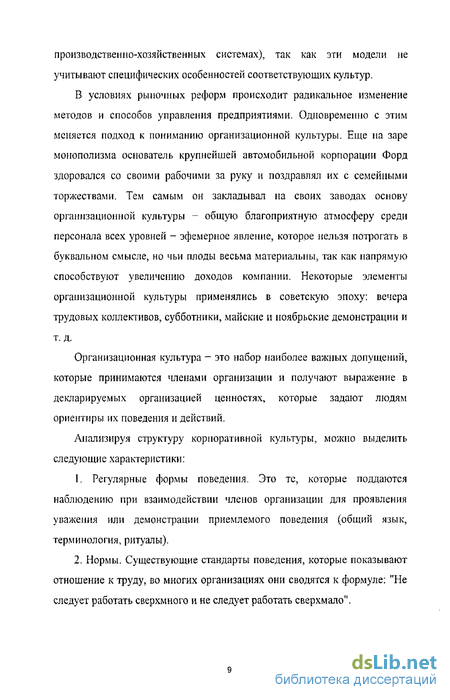 производственно-хозяйственных системах), так как эти модели не учитывают специфических особенностей соответствующих культур.

В условиях рыночных реформ происходит радикальное изменение методов и способов управления предприятиями. Одновременно с этим меняется подход к пониманию организационной культуры. Еще на заре монополизма основатель крупнейшей автомобильной корпорации Форд здоровался со своими рабочими за руку и поздравлял их с семейными торжествами. Тем самым он закладывал на своих заводах основу организационной культуры – общую благоприятную атмосферу среди персонала всех уровней – эфемерное явление, которое нельзя потрогать в буквальном смысле, но чьи плоды весьма материальны, так как напрямую способствуют увеличению доходов компании. Некоторые элементы организационной культуры применялись в советскую эпоху: вечера трудовых коллективов, субботники, майские и ноябрьские демонстрации и т. д.

Организационная культура – это набор наиболее важных допущений, которые принимаются членами организации и получают выражение в декларируемых организацией ценностях, которые задают людям ориентиры их поведения и действий.

Анализируя структуру корпоративной культуры, можно выделить следующие характеристики:

1. Регулярные формы поведения. Это те, которые поддаются наблюдению при взаимодействии членов организации для проявления уважения или демонстрации приемлемого поведения (общий язык, терминология, ритуалы).

2. Нормы. Существующие стандарты поведения, которые показывают отношение к труду, во многих организациях они сводятся к формуле: "Не следует работать сверхмного и не следует работать сверхмало".

9

dsLib.net
библиотека диссертаций